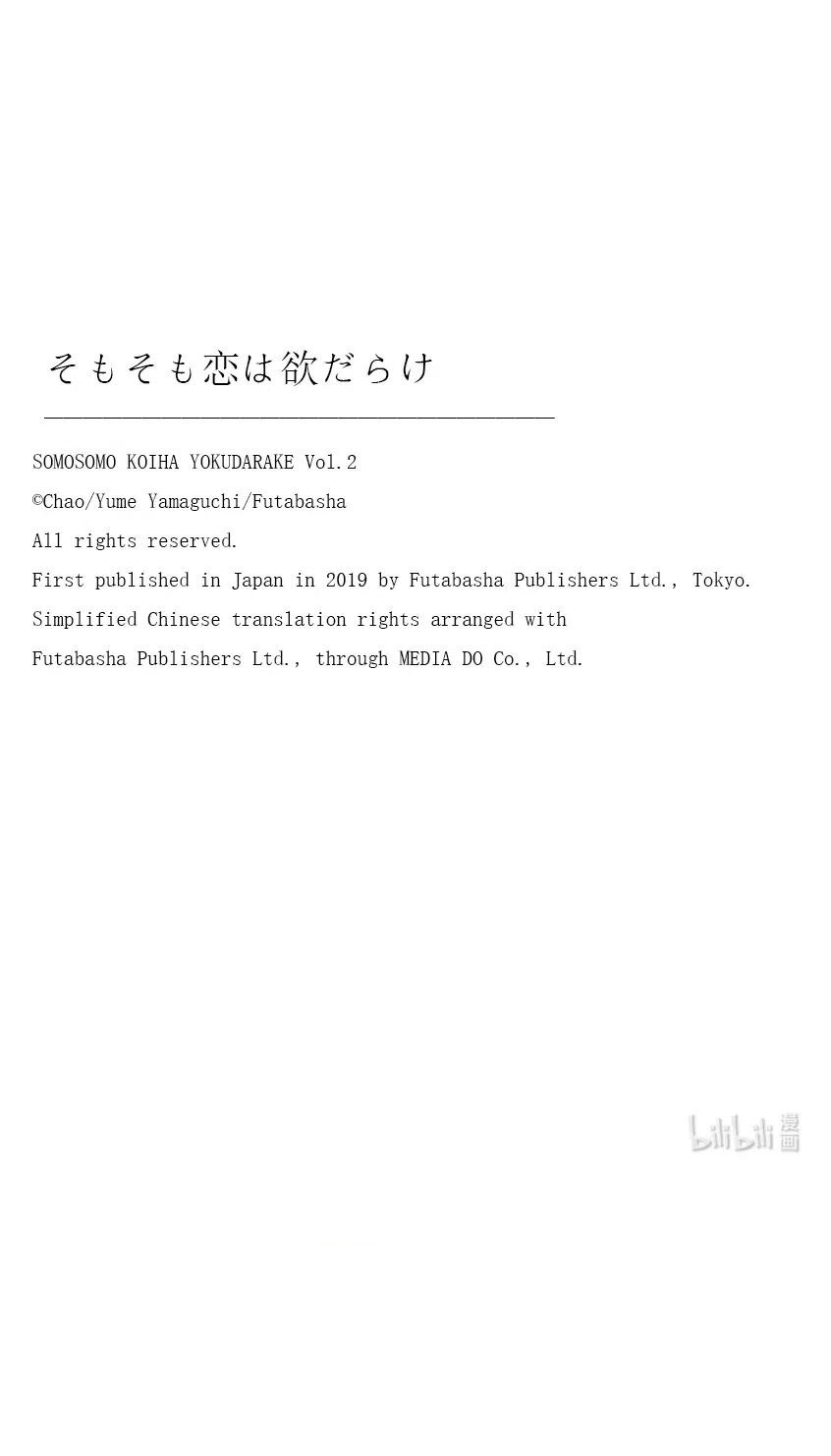 そもそも恋は欲だらけ

SOMOSOMO KOIHA YOKUDARAKE Vol.2

©Chao/Yume Yamaguchi/Futabasha

All rights reserved.

First published in Japan in 2019 by Futabasha Publishers Ltd., Tokyo.

Simplified Chinese translation rights arranged with Futabasha Publishers Ltd., through MEDIA DO Co., Ltd.

bilibili漫画